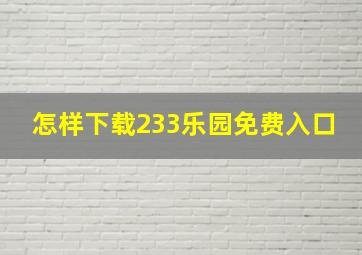 怎样下载233乐园免费入口